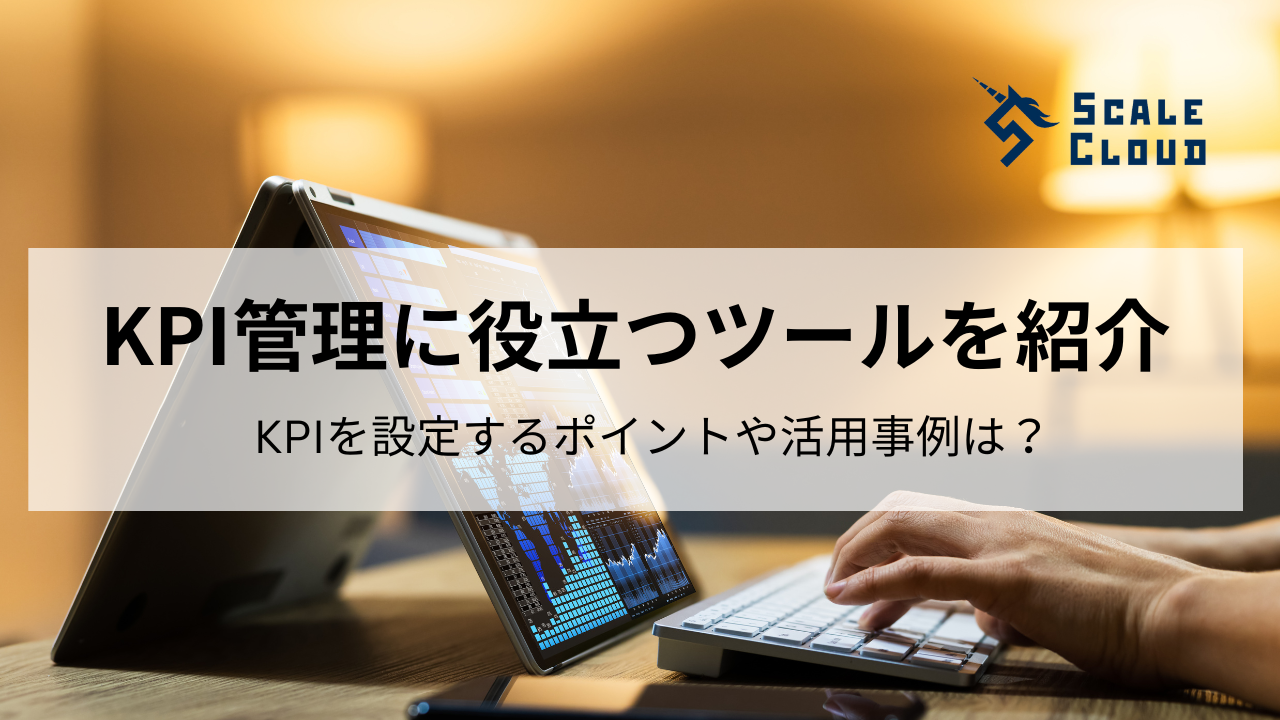 SCALE CLOUD

KPI管理に役立つツールを紹介

KPIを設定するポイントや活用事例は？